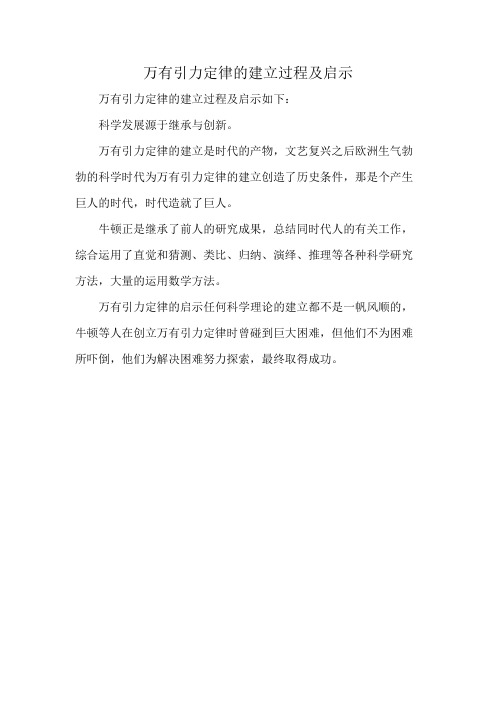 万有引力定律的建立过程及启示

万有引力定律的建立过程及启示如下：

科学发展源于继承与创新。

万有引力定律的建立是时代的产物，文艺复兴之后欧洲生气勃勃的科学时代为万有引力定律的建立创造了历史条件，那是个产生巨人的时代，时代造就了巨人。

牛顿正是继承了前人的研究成果，总结同时代人的有关工作，综合运用了直觉和猜测、类比、归纳、演绎、推理等各种科学研究方法，大量的运用数学方法。

万有引力定律的启示任何科学理论的建立都不是一帆风顺的，牛顿等人在创立万有引力定律时曾碰到巨大困难，但他们不为困难所吓倒，他们为解决困难努力探索，最终取得成功。